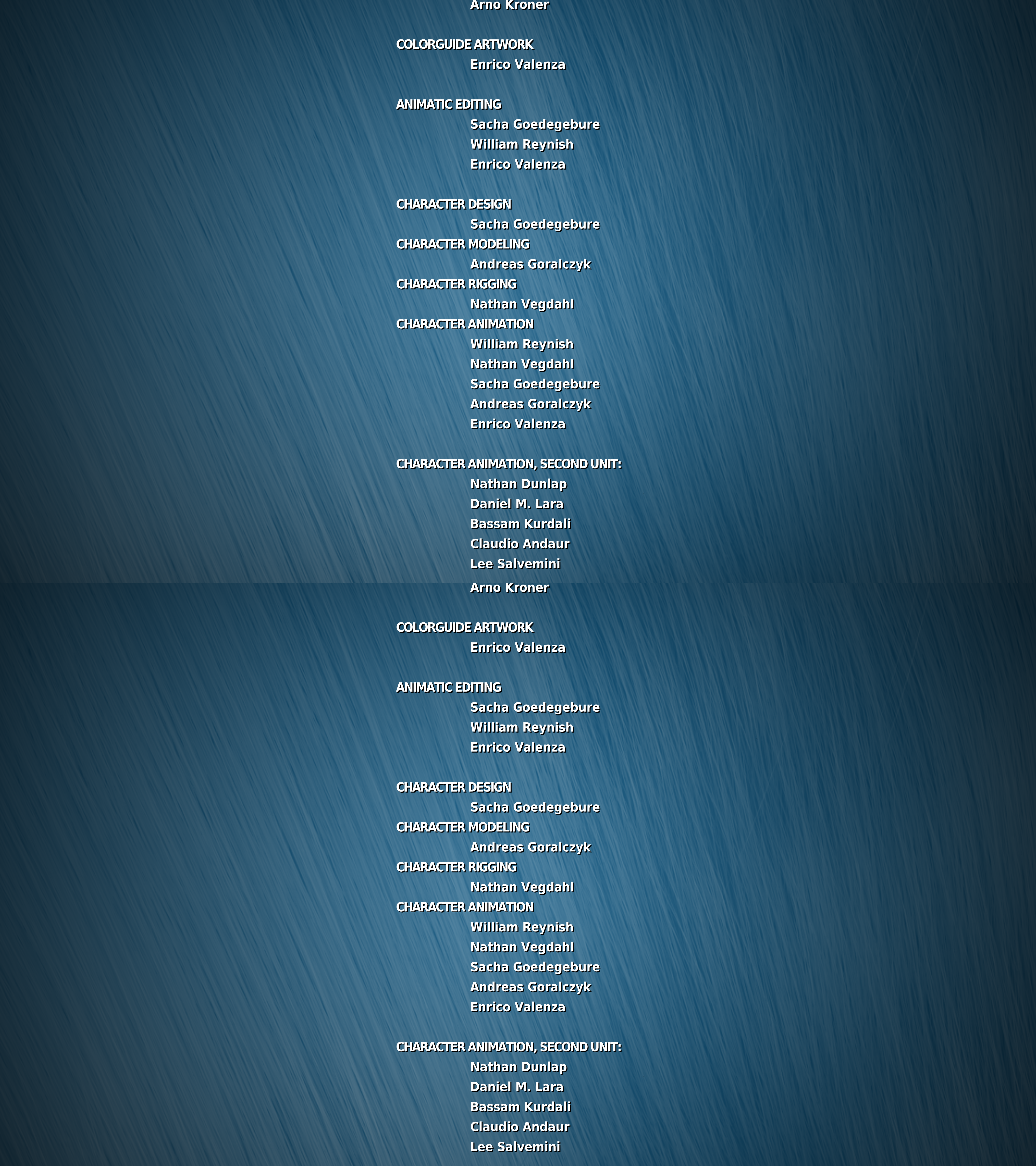 Arno Kroner

COLORGUIDE ARTWORK
Enrico Valenza

ANIMATIC EDITING
Sacha Goedegebure
William Reynish
Enrico Valenza

CHARACTER DESIGN
Sacha Goedegebure
CHARACTER MODELING
Andreas Goralczyk
CHARACTER RIGGING
Nathan Vegdahl
CHARACTER ANIMATION
William Reynish
Nathan Vegdahl
Sacha Goedegebure
Andreas Goralczyk
Enrico Valenza

CHARACTER ANIMATION, SECOND UNIT:
Nathan Dunlap
Daniel M. Lara
Bassam Kurdali
Claudio Andaur
Lee Salvemini
Arno Kroner

COLORGUIDE ARTWORK
Enrico Valenza

ANIMATIC EDITING
Sacha Goedegebure
William Reynish
Enrico Valenza

CHARACTER DESIGN
Sacha Goedegebure
CHARACTER MODELING
Andreas Goralczyk
CHARACTER RIGGING
Nathan Vegdahl
CHARACTER ANIMATION
William Reynish
Nathan Vegdahl
Sacha Goedegebure
Andreas Goralczyk
Enrico Valenza

CHARACTER ANIMATION, SECOND UNIT:
Nathan Dunlap
Daniel M. Lara
Bassam Kurdali
Claudio Andaur
Lee Salvemini